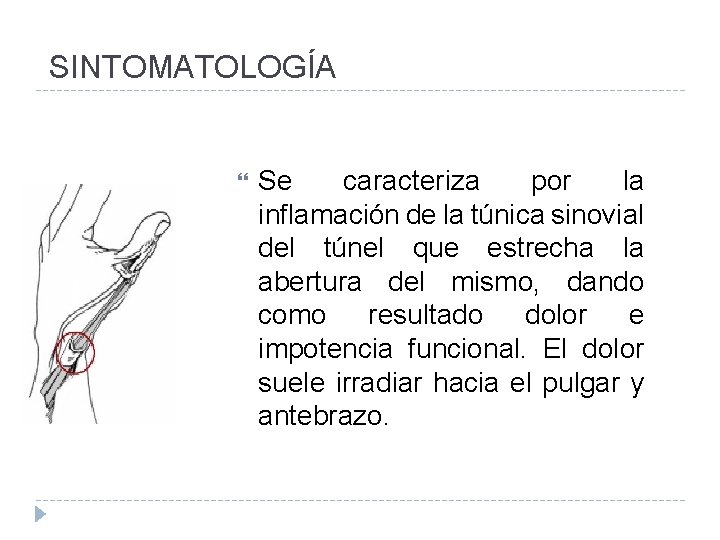 SINTOMATOLOGÍA

Se caracteriza por la inflamación de la túnica sinovial del túnel que estrecha la abertura del mismo, dando como resultado dolor e impotencia funcional. El dolor suele irradiar hacia el pulgar y antebrazo.